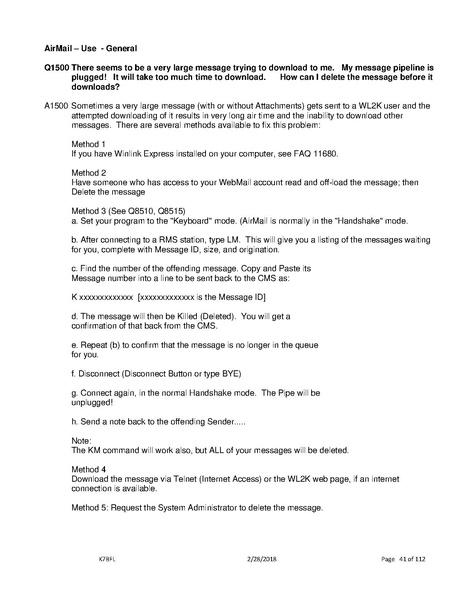 AirMail – Use - General

Q1500 There seems to be a very large message trying to download to me. My message pipeline is plugged! It will take too much time to download. How can I delete the message before it downloads?

A1500 Sometimes a very large message (with or without Attachments) gets sent to a WL2K user and the attempted downloading of it results in very long air time and the inability to download other messages. There are several methods available to fix this problem:

Method 1
If you have Winlink Express installed on your computer, see FAQ 11680.

Method 2
Have someone who has access to your WebMail account read and off-load the message; then Delete the message

Method 3 (See Q8510, Q8515)
a. Set your program to the "Keyboard" mode. (AirMail is normally in the "Handshake" mode.

b. After connecting to a RMS station, type LM. This will give you a listing of the messages waiting for you, complete with Message ID, size, and origination.

c. Find the number of the offending message. Copy and Paste its Message number into a line to be sent back to the CMS as:

K xxxxxxxxxxxxx [xxxxxxxxxxxxx is the Message ID]

d. The message will then be Killed (Deleted). You will get a confirmation of that back from the CMS.

e. Repeat (b) to confirm that the message is no longer in the queue for you.

f. Disconnect (Disconnect Button or type BYE)

g. Connect again, in the normal Handshake mode. The Pipe will be unplugged!

h. Send a note back to the offending Sender.....

Note:
The KM command will work also, but ALL of your messages will be deleted.

Method 4
Download the message via Telnet (Internet Access) or the WL2K web page, if an internet connection is available.

Method 5: Request the System Administrator to delete the message.

K7BFL 2/28/2018 Page 41 of 112